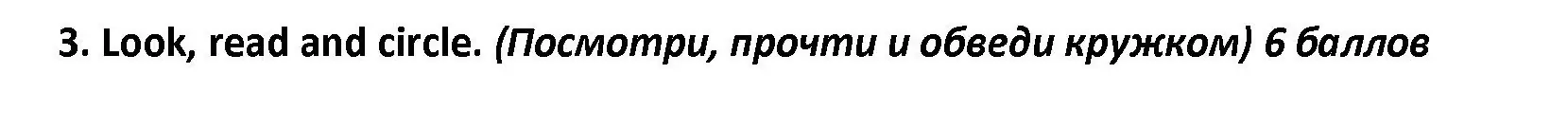 3. Look, read and circle. (Посмотри, прочти и обведи кружком) 6 баллов